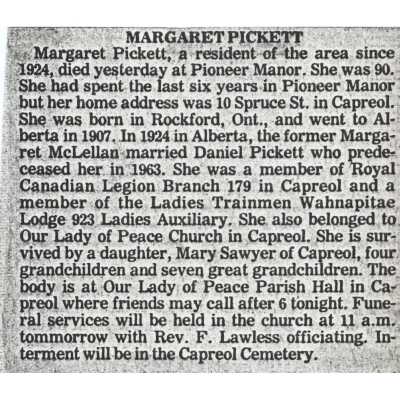 MARGARET PICKETT

Margaret Pickett, a resident of the area since 1924, died yesterday at Pioneer Manor. She was 90. She had spent the last six years in Pioneer Manor but her home address was 10 Spruce St. in Capreol. She was born in Rockford, Ont., and went to Alberta in 1907. In 1924 in Alberta, the former Margaret McLellan married Daniel Pickett who predeceased her in 1963. She was a member of Royal Canadian Legion Branch 179 in Capreol and a member of the Ladies Trainmen Wahnapitae Lodge 923 Ladies Auxiliary. She also belonged to Our Lady of Peace Church in Capreol. She is survived by a daughter, Mary Sawyer of Capreol, four grandchildren and seven great grandchildren. The body is at Our Lady of Peace Parish Hall in Capreol where friends may call after 6 tonight. Funeral services will be held in the church at 11 a.m. tommorrow with Rev. F. Lawless officiating. Interment will be in the Capreol Cemetery.